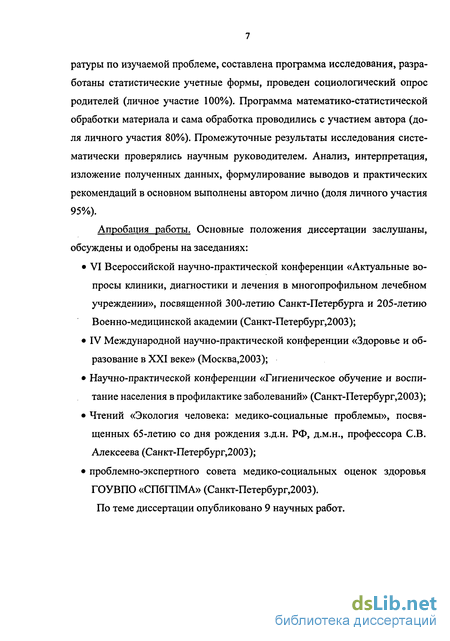 7

ратуры по изучаемой проблеме, составлена программа исследования, разработаны статистические учетные формы, проведен социологический опрос родителей (личное участие 100%). Программа математико-статистической обработки материала и сама обработка проводились с участием автора (доля личного участия 80%). Промежуточные результаты исследования систематически проверялись научным руководителем. Анализ, интерпретация, изложение полученных данных, формулирование выводов и практических рекомендаций в основном выполнены автором лично (доля личного участия 95%).

Апробация работы. Основные положения диссертации заслушаны, обсуждены и одобрены на заседаниях:

• VI Всероссийской научно-практической конференции «Актуальные вопросы клиники, диагностики и лечения в многопрофильном лечебном учреждении», посвященной 300-летию Санкт-Петербурга и 205-летию Военно-медицинской академии (Санкт-Петербург,2003);

• IV Международной научно-практической конференции «Здоровье и образование в XXI веке» (Москва,2003);

• Научно-практической конференции «Гигиеническое обучение и воспитание населения в профилактике заболеваний» (Санкт-Петербург,2003);

• Чтений «Экология человека: медико-социальные проблемы», посвященных 65-летию со дня рождения з.д.н. РФ, д.м.н., профессора С.В. Алексеева (Санкт-Петербург,2003);

• проблемно-экспертного совета медико-социальных оценок здоровья ГОУВПО «СПбГПМА» (Санкт-Петербург,2003).

По теме диссертации опубликовано 9 научных работ.

dsLib.net
библиотека диссертаций